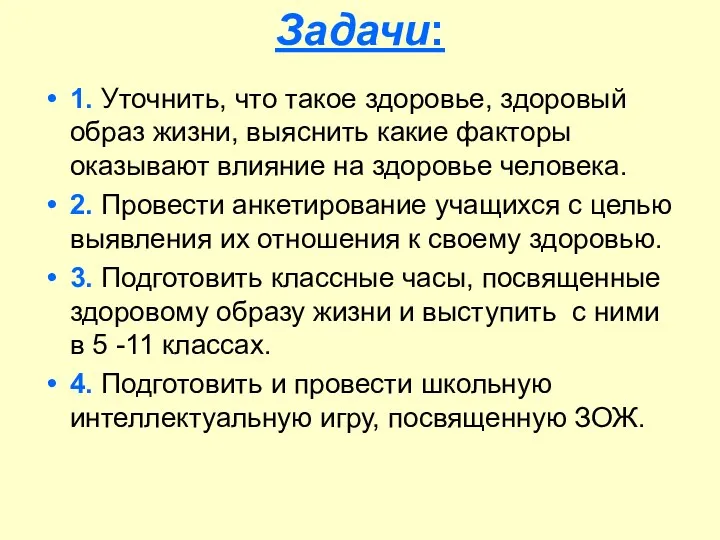 Задачи:

• 1. Уточнить, что такое здоровье, здоровый образ жизни, выяснить какие факторы оказывают влияние на здоровье человека.

• 2. Провести анкетирование учащихся с целью выявления их отношения к своему здоровью.

• 3. Подготовить классные часы, посвященные здоровому образу жизни и выступить с ними в 5 -11 классах.

• 4. Подготовить и провести школьную интеллектуальную игру, посвященную ЗОЖ.